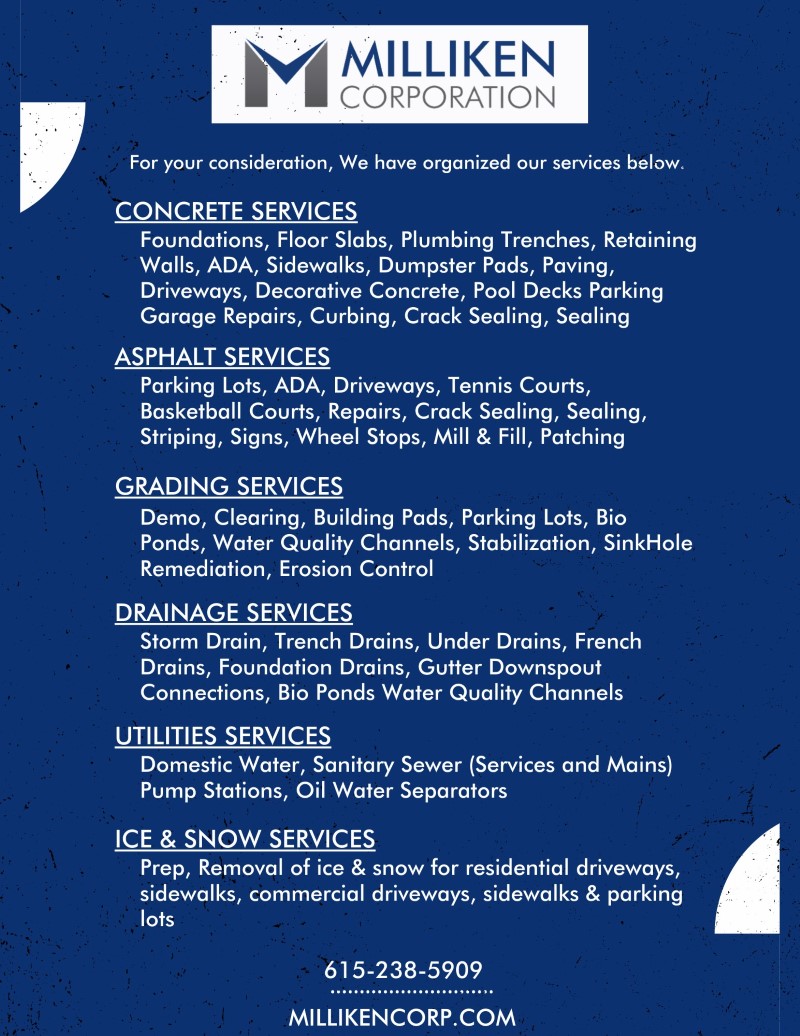 MILLIKEN
CORPORATION

For your consideration, We have organized our services below.

CONCRETE SERVICES
Foundations, Floor Slabs, Plumbing Trenches, Retaining Walls, ADA, Sidewalks, Dumpster Pads, Paving, Driveways, Decorative Concrete, Pool Decks Parking Garage Repairs, Curbing, Crack Sealing, Sealing

ASPHALT SERVICES
Parking Lots, ADA, Driveways, Tennis Courts, Basketball Courts, Repairs, Crack Sealing, Sealing, Striping, Signs, Wheel Stops, Mill & Fill, Patching

GRADING SERVICES
Demo, Clearing, Building Pads, Parking Lots, Bio Ponds, Water Quality Channels, Stabilization, SinkHole Remediation, Erosion Control

DRAINAGE SERVICES
Storm Drain, Trench Drains, Under Drains, French Drains, Foundation Drains, Gutter Downspout Connections, Bio Ponds Water Quality Channels

UTILITIES SERVICES
Domestic Water, Sanitary Sewer (Services and Mains) Pump Stations, Oil Water Separators

ICE & SNOW SERVICES
Prep, Removal of ice & snow for residential driveways, sidewalks, commercial driveways, sidewalks & parking lots

615-238-5909

MILLIKENCORP.COM